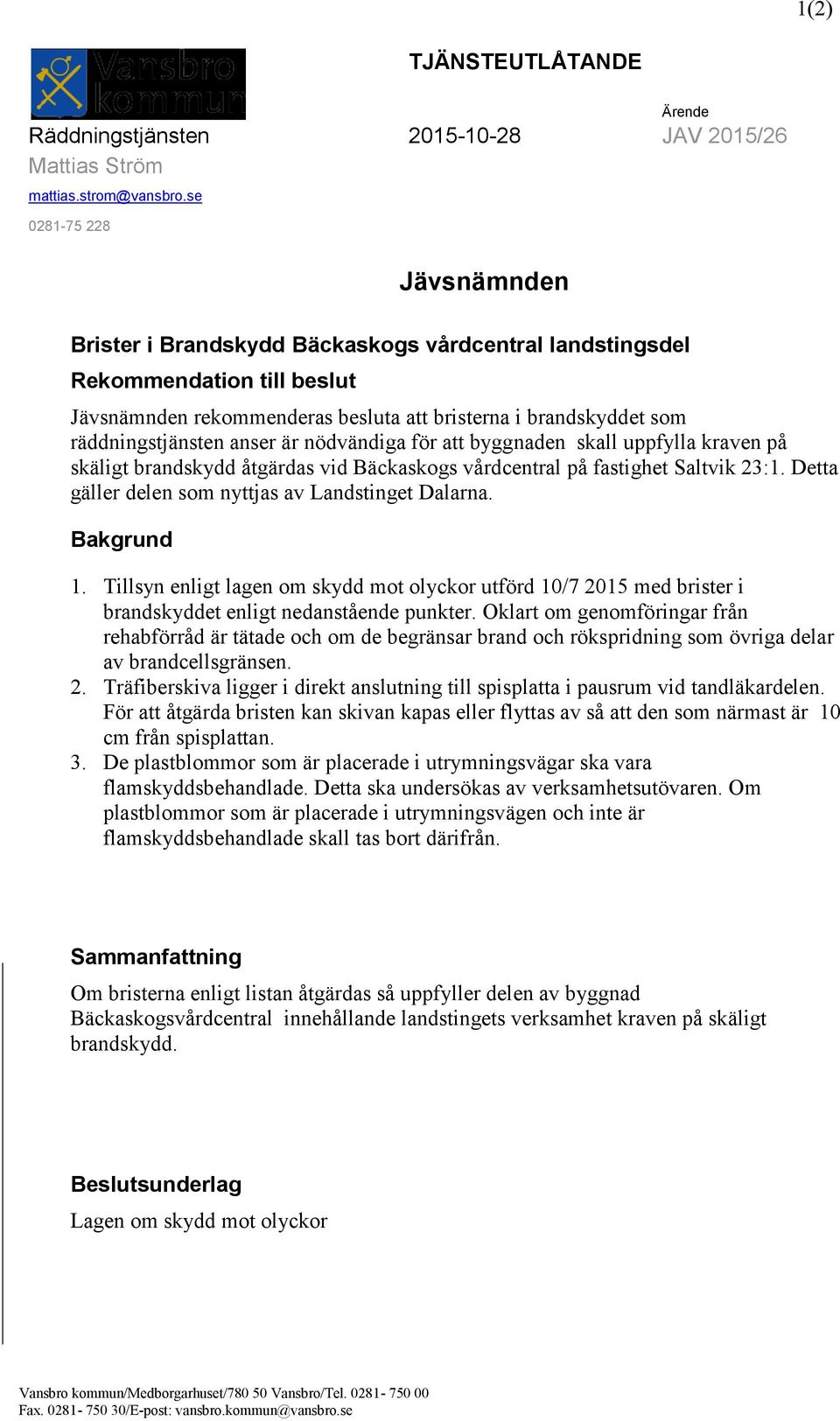 1(2)

Vansbro kommun

TJÄNSTEUTLÅTANDE

Ärende

Räddningstjänsten 2015-10-28 JAV 2015/26

Mattias Ström

mattias.strom@vansbro.se

0281-75 228

Jävsnämnden

Brister i Brandskydd Bäckaskogs vårdcentral landstingsdel

Rekommendation till beslut

Jävsnämnden rekommenderas besluta att bristerna i brandskyddet som räddningstjänsten anser är nödvändiga för att byggnaden skall uppfylla kraven på skäligt brandskydd åtgärdas vid Bäckaskogs vårdcentral på fastighet Saltvik 23:1. Detta gäller delen som nyttjas av Landstinget Dalarna.

Bakgrund

1. Tillsyn enligt lagen om skydd mot olyckor utförd 10/7 2015 med brister i brandskyddet enligt nedanstående punkter. Oklart om genomföringar från rehabförråd är tätade och om de begränsar brand och rökspridning som övriga delar av brandcellsgränsen.
2. Träfiberskiva ligger i direkt anslutning till spisplatta i pausrum vid tandläkardelen. För att åtgärda bristen kan skivan kapas eller flyttas av så att den som närmast är 10 cm från spisplattan.
3. De plastblommor som är placerade i utrymningsvägar ska vara flamskyddsbehandlade. Detta ska undersökas av verksamhetsutövaren. Om plastblommor som är placerade i utrymningsvägen och inte är flamskyddsbehandlade skall tas bort därifrån.

Sammanfattning

Om bristerna enligt listan åtgärdas så uppfyller delen av byggnad Bäckaskogsvårdcentral innehållande landstingets verksamhet kraven på skäligt brandskydd.

Beslutsunderlag

Lagen om skydd mot olyckor

Vansbro kommun/Medborgarhuset/780 50 Vansbro/Tel. 0281- 750 00
Fax. 0281- 750 30/E-post: vansbro.kommun@vansbro.se